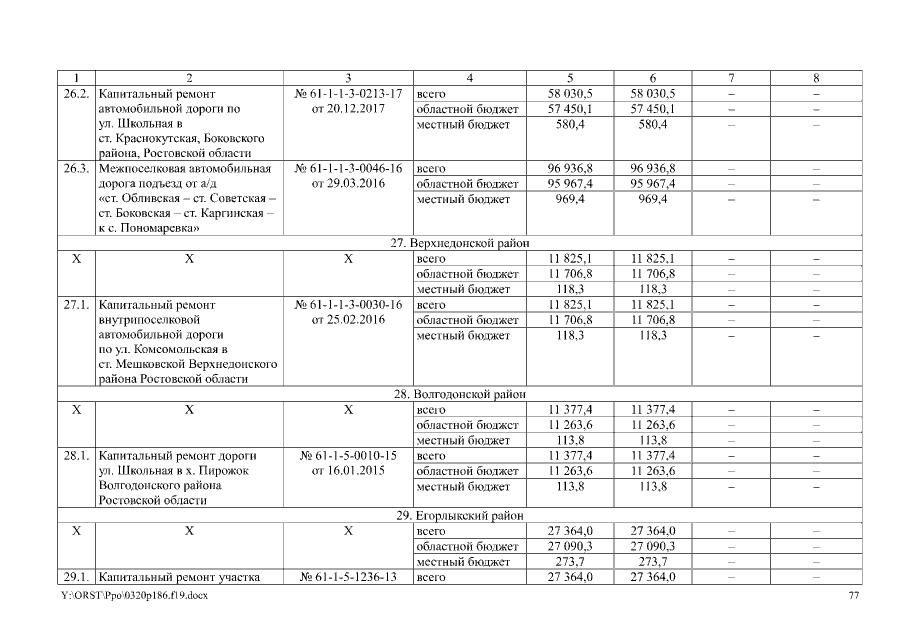 | 1 | 2 | 3 | 4 | 5 | 6 | 7 | 8 |
|---|---|---|---|---|---|---|---|
| 26.2. | Капитальный ремонт автомобильной дороги по ул. Школьная в ст. Краснокутская, Боковского района, Ростовской области | № 61-1-1-3-0213-17 от 20.12.2017 | всего | 58 030,5 | 58 030,5 | – | – |
| | | | областной бюджет | 57 450,1 | 57 450,1 | – | – |
| | | | местный бюджет | 580,4 | 580,4 | – | – |
| 26.3. | Межпоселковая автомобильная дорога подъезд от а/д «ст. Обливская – ст. Советская – ст. Боковская – ст. Каргинская – к с. Пономаревка» | № 61-1-1-3-0046-16 от 29.03.2016 | всего | 96 936,8 | 96 936,8 | – | – |
| | | | областной бюджет | 95 967,4 | 95 967,4 | – | – |
| | | | местный бюджет | 969,4 | 969,4 | – | – |
| 27. Верхнедонской район | | | | | | | |
| X | X | X | всего | 11 825,1 | 11 825,1 | – | – |
| | | | областной бюджет | 11 706,8 | 11 706,8 | – | – |
| | | | местный бюджет | 118,3 | 118,3 | – | – |
| 27.1. | Капитальный ремонт внутрипоселковой автомобильной дороги по ул. Комсомольская в ст. Мешковской Верхнедонского района Ростовской области | № 61-1-1-3-0030-16 от 25.02.2016 | всего | 11 825,1 | 11 825,1 | – | – |
| | | | областной бюджет | 11 706,8 | 11 706,8 | – | – |
| | | | местный бюджет | 118,3 | 118,3 | – | – |
| 28. Волгодонской район | | | | | | | |
| X | X | X | всего | 11 377,4 | 11 377,4 | – | – |
| | | | областной бюджет | 11 263,6 | 11 263,6 | – | – |
| | | | местный бюджет | 113,8 | 113,8 | – | – |
| 28.1. | Капитальный ремонт дороги ул. Школьная в х. Пирожок Волгодонского района Ростовской области | № 61-1-5-0010-15 от 16.01.2015 | всего | 11 377,4 | 11 377,4 | – | – |
| | | | областной бюджет | 11 263,6 | 11 263,6 | – | – |
| | | | местный бюджет | 113,8 | 113,8 | – | – |
| 29. Егорлыкский район | | | | | | | |
| X | X | X | всего | 27 364,0 | 27 364,0 | – | – |
| | | | областной бюджет | 27 090,3 | 27 090,3 | – | – |
| | | | местный бюджет | 273,7 | 273,7 | – | – |
| 29.1. | Капитальный ремонт участка | № 61-1-5-1236-13 | всего | 27 364,0 | 27 364,0 | – | – |

Y:\ORST\Ppo\0320p186.f19.docx

77